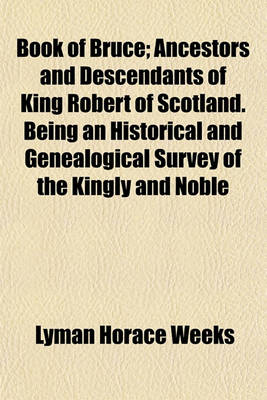 Book of Bruce; Ancestors and Descendants of King Robert of Scotland. Being an Historical and Genealogical Survey of the Kingly and Noble

Lyman Horace Weeks